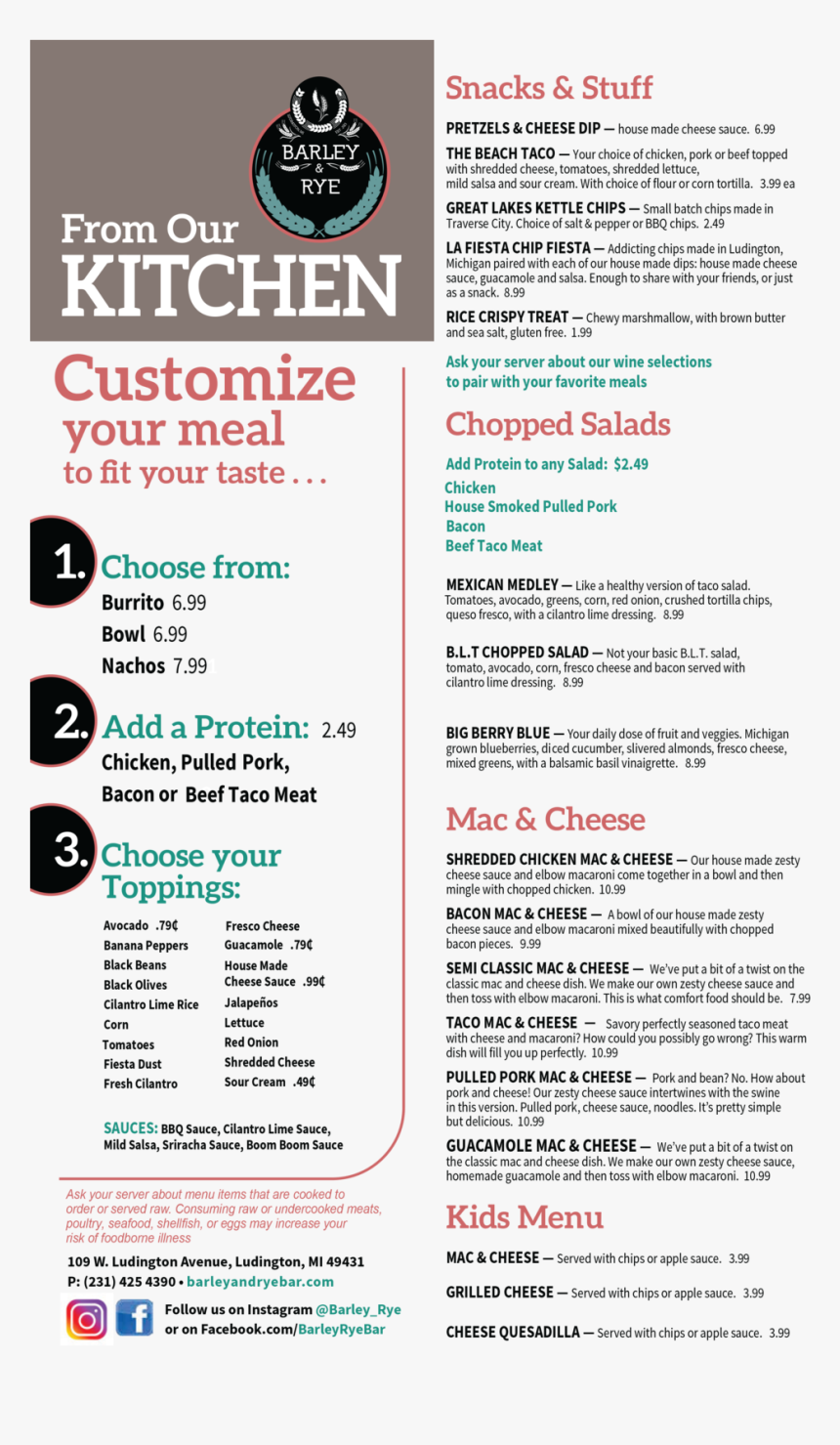 BARLEY & RYE

From Our KITCHEN

Customize your meal to fit your taste . . .

1. Choose from:
Burrito 6.99
Bowl 6.99
Nachos 7.99

2. Add a Protein: 2.49
Chicken, Pulled Pork, Bacon or Beef Taco Meat

3. Choose your Toppings:

Avocado .79¢
Banana Peppers
Black Beans
Black Olives
Cilantro Lime Rice
Corn
Tomatoes
Fiesta Dust
Fresh Cilantro

Fresco Cheese
Guacamole .79¢
House Made Cheese Sauce .99¢
Jalapeños
Lettuce
Red Onion
Shredded Cheese
Sour Cream .49¢

SAUCES: BBQ Sauce, Cilantro Lime Sauce, Mild Salsa, Sriracha Sauce, Boom Boom Sauce

Ask your server about menu items that are cooked to order or served raw. Consuming raw or undercooked meats, poultry, seafood, shellfish, or eggs may increase your risk of foodborne illness

109 W. Ludington Avenue, Ludington, MI 49431
P: (231) 425 4390 • barleyandryebar.com

Follow us on Instagram @Barley_Rye or on Facebook.com/BarleyRyeBar

Snacks & Stuff

PRETZELS & CHEESE DIP — house made cheese sauce. 6.99

THE BEACH TACO — Your choice of chicken, pork or beef topped with shredded cheese, tomatoes, shredded lettuce, mild salsa and sour cream. With choice of flour or corn tortilla. 3.99 ea

GREAT LAKES KETTLE CHIPS — Small batch chips made in Traverse City. Choice of salt & pepper or BBQ chips. 2.49

LA FIESTA CHIP FIESTA — Addicting chips made in Ludington, Michigan paired with each of our house made dips: house made cheese sauce, guacamole and salsa. Enough to share with your friends, or just as a snack. 8.99

RICE CRISPY TREAT — Chewy marshmallow, with brown butter and sea salt, gluten free. 1.99

Ask your server about our wine selections to pair with your favorite meals

Chopped Salads

Add Protein to any Salad: $2.49
Chicken
House Smoked Pulled Pork
Bacon
Beef Taco Meat

MEXICAN MEDLEY — Like a healthy version of taco salad. Tomatoes, avocado, greens, corn, red onion, crushed tortilla chips, queso fresco, with a cilantro lime dressing. 8.99

B.L.T CHOPPED SALAD — Not your basic B.L.T. salad, tomato, avocado, corn, fresco cheese and bacon served with cilantro lime dressing. 8.99

BIG BERRY BLUE — Your daily dose of fruit and veggies. Michigan grown blueberries, diced cucumber, slivered almonds, fresco cheese, mixed greens, with a balsamic basil vinaigrette. 8.99

Mac & Cheese

SHREDDED CHICKEN MAC & CHEESE — Our house made zesty cheese sauce and elbow macaroni come together in a bowl and then mingle with chopped chicken. 10.99

BACON MAC & CHEESE — A bowl of our house made zesty cheese sauce and elbow macaroni mixed beautifully with chopped bacon pieces. 9.99

SEMI CLASSIC MAC & CHEESE — We've put a bit of a twist on the classic mac and cheese dish. We make our own zesty cheese sauce and then toss with elbow macaroni. This is what comfort food should be. 7.99

TACO MAC & CHEESE — Savory perfectly seasoned taco meat with cheese and macaroni? How could you possibly go wrong? This warm dish will fill you up perfectly. 10.99

PULLED PORK MAC & CHEESE — Pork and bean? No. How about pork and cheese! Our zesty cheese sauce intertwines with the swine in this version. Pulled pork, cheese sauce, noodles. It's pretty simple but delicious. 10.99

GUACAMOLE MAC & CHEESE — We've put a bit of a twist on the classic mac and cheese dish. We make our own zesty cheese sauce, homemade guacamole and then toss with elbow macaroni. 10.99

Kids Menu

MAC & CHEESE — Served with chips or apple sauce. 3.99

GRILLED CHEESE — Served with chips or apple sauce. 3.99

CHEESE QUESADILLA — Served with chips or apple sauce. 3.99